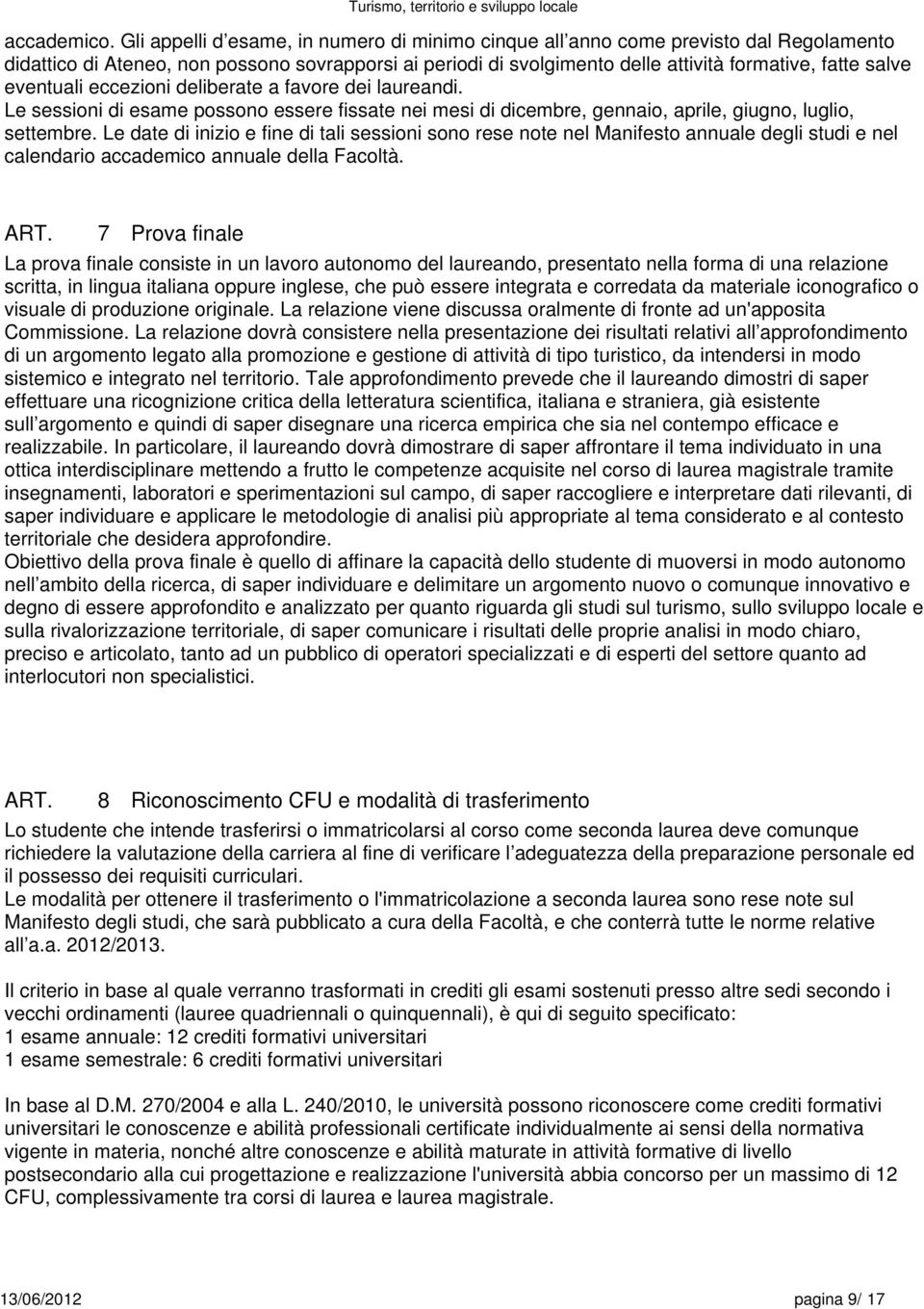 Turismo, territorio e sviluppo locale

accademico. Gli appelli d esame, in numero di minimo cinque all anno come previsto dal Regolamento didattico di Ateneo, non possono sovrapporsi ai periodi di svolgimento delle attività formative, fatte salve eventuali eccezioni deliberate a favore dei laureandi.
Le sessioni di esame possono essere fissate nei mesi di dicembre, gennaio, aprile, giugno, luglio, settembre. Le date di inizio e fine di tali sessioni sono rese note nel Manifesto annuale degli studi e nel calendario accademico annuale della Facoltà.

ART. 7 Prova finale
La prova finale consiste in un lavoro autonomo del laureando, presentato nella forma di una relazione scritta, in lingua italiana oppure inglese, che può essere integrata e corredata da materiale iconografico o visuale di produzione originale. La relazione viene discussa oralmente di fronte ad un'apposita Commissione. La relazione dovrà consistere nella presentazione dei risultati relativi all approfondimento di un argomento legato alla promozione e gestione di attività di tipo turistico, da intendersi in modo sistemico e integrato nel territorio. Tale approfondimento prevede che il laureando dimostri di saper effettuare una ricognizione critica della letteratura scientifica, italiana e straniera, già esistente sull argomento e quindi di saper disegnare una ricerca empirica che sia nel contempo efficace e realizzabile. In particolare, il laureando dovrà dimostrare di saper affrontare il tema individuato in una ottica interdisciplinare mettendo a frutto le competenze acquisite nel corso di laurea magistrale tramite insegnamenti, laboratori e sperimentazioni sul campo, di saper raccogliere e interpretare dati rilevanti, di saper individuare e applicare le metodologie di analisi più appropriate al tema considerato e al contesto territoriale che desidera approfondire.
Obiettivo della prova finale è quello di affinare la capacità dello studente di muoversi in modo autonomo nell ambito della ricerca, di saper individuare e delimitare un argomento nuovo o comunque innovativo e degno di essere approfondito e analizzato per quanto riguarda gli studi sul turismo, sullo sviluppo locale e sulla rivalorizzazione territoriale, di saper comunicare i risultati delle proprie analisi in modo chiaro, preciso e articolato, tanto ad un pubblico di operatori specializzati e di esperti del settore quanto ad interlocutori non specialistici.

ART. 8 Riconoscimento CFU e modalità di trasferimento
Lo studente che intende trasferirsi o immatricolarsi al corso come seconda laurea deve comunque richiedere la valutazione della carriera al fine di verificare l adeguatezza della preparazione personale ed il possesso dei requisiti curriculari.
Le modalità per ottenere il trasferimento o l'immatricolazione a seconda laurea sono rese note sul Manifesto degli studi, che sarà pubblicato a cura della Facoltà, e che conterrà tutte le norme relative all a.a. 2012/2013.

Il criterio in base al quale verranno trasformati in crediti gli esami sostenuti presso altre sedi secondo i vecchi ordinamenti (lauree quadriennali o quinquennali), è qui di seguito specificato:
1 esame annuale: 12 crediti formativi universitari
1 esame semestrale: 6 crediti formativi universitari

In base al D.M. 270/2004 e alla L. 240/2010, le università possono riconoscere come crediti formativi universitari le conoscenze e abilità professionali certificate individualmente ai sensi della normativa vigente in materia, nonché altre conoscenze e abilità maturate in attività formative di livello postsecondario alla cui progettazione e realizzazione l'università abbia concorso per un massimo di 12 CFU, complessivamente tra corsi di laurea e laurea magistrale.

13/06/2012 pagina 9/ 17